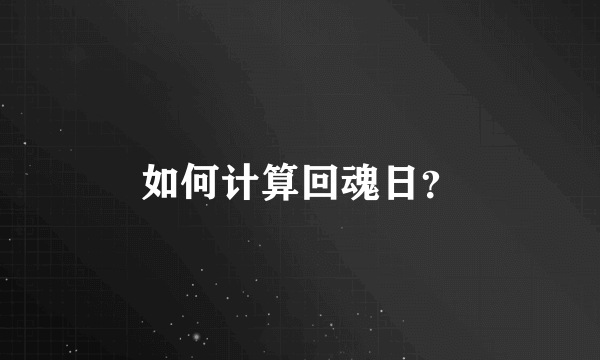 如何计算回魂日?